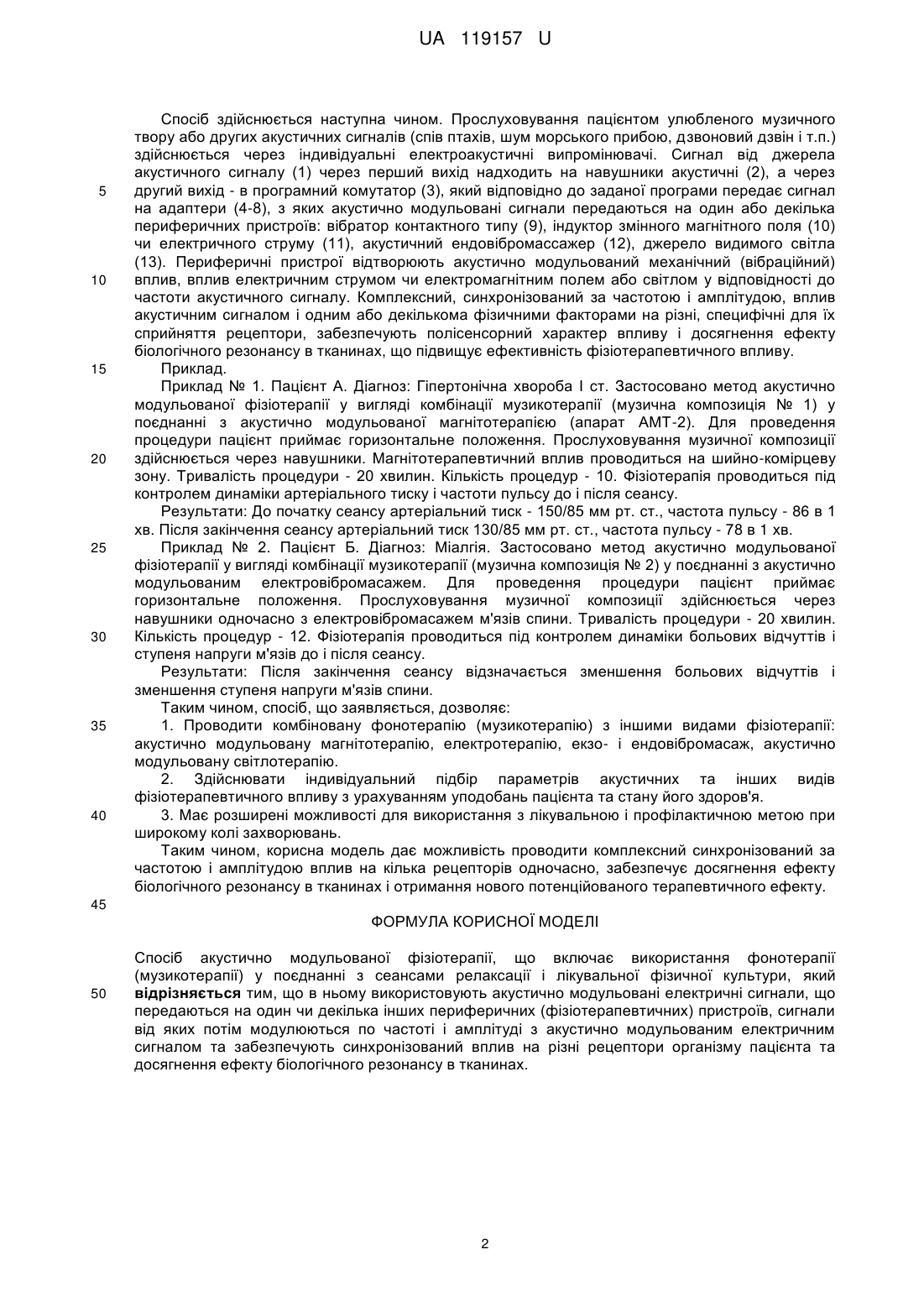 UA 119157 U

Спосіб здійснюється наступна чином. Прослуховування пацієнтом улюбленого музичного твору або других акустичних сигналів (спів птахів, шум морського прибою, дзвоновий дзвін і т.п.) здійснюється через індивідуальні електроакустичні випромінювачі. Сигнал від джерела акустичного сигналу (1) через перший вихід надходить на навушники акустичні (2), а через
5
другий вихід - в програмний комутатор (3), який відповідно до заданої програми передає сигнал на адаптери (4-8), з яких акустично модульовані сигнали передаються на один або декілька периферичних пристроїв: вібратор контактного типу (9), індуктор змінного магнітного поля (10) чи електричного струму (11), акустичний ендовібромассажер (12), джерело видимого світла (13). Периферичні пристрої відтворюють акустично модульований механічний (вібраційний)
10
вплив, вплив електричним струмом чи електромагнітним полем або світлом у відповідності до частоти акустичного сигналу. Комплексний, синхронізований за частотою і амплітудою, вплив акустичним сигналом і одним або декількома фізичними факторами на різні, специфічні для їх сприйняття рецептори, забезпечують полісенсорний характер впливу і досягнення ефекту біологічного резонансу в тканинах, що підвищує ефективність фізіотерапевтичного впливу.
15
Приклад.

Приклад № 1. Пацієнт А. Діагноз: Гіпертонічна хвороба І ст. Застосовано метод акустично модульованої фізіотерапії у вигляді комбінації музикотерапії (музична композиція № 1) у поєднанні з акустично модульованої магнітотерапією (апарат АМТ-2). Для проведення процедури пацієнт приймає горизонтальне положення. Прослуховування музичної композиції
20
здійснюється через навушники. Магнітотерапевтичний вплив проводиться на шийно-комірцеву зону. Тривалість процедури - 20 хвилин. Кількість процедур - 10. Фізіотерапія проводиться під контролем динаміки артеріального тиску і частоти пульсу до і після сеансу.

Результати: До початку сеансу артеріальний тиск - 150/85 мм рт. ст., частота пульсу - 86 в 1 хв. Після закінчення сеансу артеріальний тиск 130/85 мм рт. ст., частота пульсу - 78 в 1 хв.
25
Приклад № 2. Пацієнт Б. Діагноз: Міалгія. Застосовано метод акустично модульованої фізіотерапії у вигляді комбінації музикотерапії (музична композиція № 2) у поєднанні з акустично модульованим електровібромасажем. Для проведення процедури пацієнт приймає горизонтальне положення. Прослуховування музичної композиції здійснюється через навушники одночасно з електровібромасажем м'язів спини. Тривалість процедури - 20 хвилин.
30
Кількість процедур - 12. Фізіотерапія проводиться під контролем динаміки больових відчуттів і ступеня напруги м'язів до і після сеансу.

Результати: Після закінчення сеансу відзначається зменшення больових відчуттів і зменшення ступеня напруги м'язів спини.

Таким чином, спосіб, що заявляється, дозволяє:
35
1. Проводити комбіновану фонотерапію (музикотерапію) з іншими видами фізіотерапії: акустично модульовану магнітотерапію, електротерапію, екзо- і ендовібромасаж, акустично модульовану світлотерапію.

2. Здійснювати індивідуальний підбір параметрів акустичних та інших видів фізіотерапевтичного впливу з урахуванням уподобань пацієнта та стану його здоров'я.
40
3. Має розширені можливості для використання з лікувальною і профілактичною метою при широкому колі захворювань.

Таким чином, корисна модель дає можливість проводити комплексний синхронізований за частотою і амплітудою вплив на кілька рецепторів одночасно, забезпечує досягнення ефекту біологічного резонансу в тканинах і отримання нового потенційованого терапевтичного ефекту.
45

ФОРМУЛА КОРИСНОЇ МОДЕЛІ

Спосіб акустично модульованої фізіотерапії, що включає використання фонотерапії (музикотерапії) у поєднанні з сеансами релаксації і лікувальної фізичної культури, який
50
відрізняється тим, що в ньому використовують акустично модульовані електричні сигнали, що передаються на один чи декілька інших периферичних (фізіотерапевтичних) пристроїв, сигнали від яких потім модулюються по частоті і амплітуді з акустично модульованим електричним сигналом та забезпечують синхронізований вплив на різні рецептори організму пацієнта та досягнення ефекту біологічного резонансу в тканинах.

2